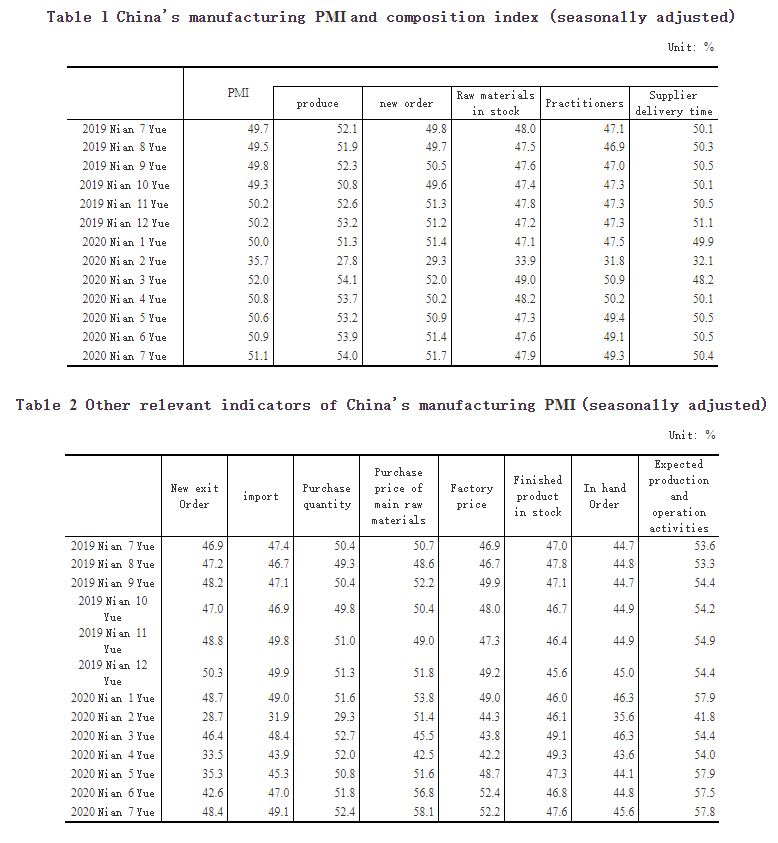 Table 1 China's manufacturing PMI and composition index (seasonally adjusted)

Unit: %

| | PMI | produce | new order | Raw materials in stock | Practitioners | Supplier delivery time |
|---|---|---|---|---|---|---|
| 2019 Nian 7 Yue | 49.7 | 52.1 | 49.8 | 48.0 | 47.1 | 50.1 |
| 2019 Nian 8 Yue | 49.5 | 51.9 | 49.7 | 47.5 | 46.9 | 50.3 |
| 2019 Nian 9 Yue | 49.8 | 52.3 | 50.5 | 47.6 | 47.0 | 50.5 |
| 2019 Nian 10 Yue | 49.3 | 50.8 | 49.6 | 47.4 | 47.3 | 50.1 |
| 2019 Nian 11 Yue | 50.2 | 52.6 | 51.3 | 47.8 | 47.3 | 50.5 |
| 2019 Nian 12 Yue | 50.2 | 53.2 | 51.2 | 47.2 | 47.3 | 51.1 |
| 2020 Nian 1 Yue | 50.0 | 51.3 | 51.4 | 47.1 | 47.5 | 49.9 |
| 2020 Nian 2 Yue | 35.7 | 27.8 | 29.3 | 33.9 | 31.8 | 32.1 |
| 2020 Nian 3 Yue | 52.0 | 54.1 | 52.0 | 49.0 | 50.9 | 48.2 |
| 2020 Nian 4 Yue | 50.8 | 53.7 | 50.2 | 48.2 | 50.2 | 50.1 |
| 2020 Nian 5 Yue | 50.6 | 53.2 | 50.9 | 47.3 | 49.4 | 50.5 |
| 2020 Nian 6 Yue | 50.9 | 53.9 | 51.4 | 47.6 | 49.1 | 50.5 |
| 2020 Nian 7 Yue | 51.1 | 54.0 | 51.7 | 47.9 | 49.3 | 50.4 |

Table 2 Other relevant indicators of China's manufacturing PMI (seasonally adjusted)

Unit: %

| | New exit Order | import | Purchase quantity | Purchase price of main raw materials | Factory price | Finished product in stock | In hand Order | Expected production and operation activities |
|---|---|---|---|---|---|---|---|---|
| 2019 Nian 7 Yue | 46.9 | 47.4 | 50.4 | 50.7 | 46.9 | 47.0 | 44.7 | 53.6 |
| 2019 Nian 8 Yue | 47.2 | 46.7 | 49.3 | 48.6 | 46.7 | 47.8 | 44.8 | 53.3 |
| 2019 Nian 9 Yue | 48.2 | 47.1 | 50.4 | 52.2 | 49.9 | 47.1 | 44.7 | 54.4 |
| 2019 Nian 10 Yue | 47.0 | 46.9 | 49.8 | 50.4 | 48.0 | 46.7 | 44.9 | 54.2 |
| 2019 Nian 11 Yue | 48.8 | 49.8 | 51.0 | 49.0 | 47.3 | 46.4 | 44.9 | 54.9 |
| 2019 Nian 12 Yue | 50.3 | 49.9 | 51.3 | 51.8 | 49.2 | 45.6 | 45.0 | 54.4 |
| 2020 Nian 1 Yue | 48.7 | 49.0 | 51.6 | 53.8 | 49.0 | 46.0 | 46.3 | 57.9 |
| 2020 Nian 2 Yue | 28.7 | 31.9 | 29.3 | 51.4 | 44.3 | 46.1 | 35.6 | 41.8 |
| 2020 Nian 3 Yue | 46.4 | 48.4 | 52.7 | 45.5 | 43.8 | 49.1 | 46.3 | 54.4 |
| 2020 Nian 4 Yue | 33.5 | 43.9 | 52.0 | 42.5 | 42.2 | 49.3 | 43.6 | 54.0 |
| 2020 Nian 5 Yue | 35.3 | 45.3 | 50.8 | 51.6 | 48.7 | 47.3 | 44.1 | 57.9 |
| 2020 Nian 6 Yue | 42.6 | 47.0 | 51.8 | 56.8 | 52.4 | 46.8 | 44.8 | 57.5 |
| 2020 Nian 7 Yue | 48.4 | 49.1 | 52.4 | 58.1 | 52.2 | 47.6 | 45.6 | 57.8 |